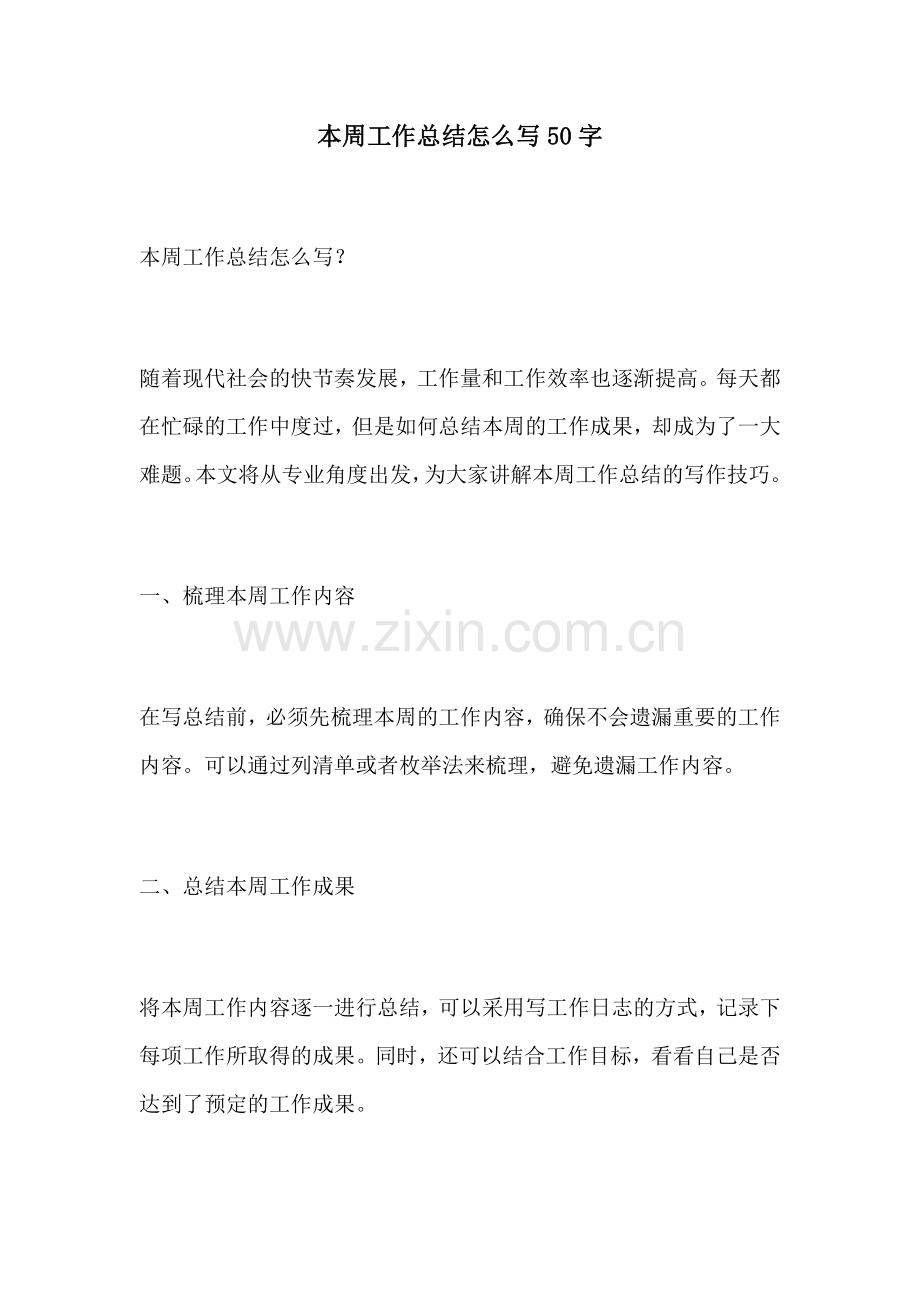 本周工作总结怎么写50字

本周工作总结怎么写？

随着现代社会的快节奏发展，工作量和工作效率也逐渐提高。每天都在忙碌的工作中度过，但是如何总结本周的工作成果，却成为了一大难题。本文将从专业角度出发，为大家讲解本周工作总结的写作技巧。

一、梳理本周工作内容

www.zixin.com.cn

在写总结前，必须先梳理本周的工作内容，确保不会遗漏重要的工作内容。可以通过列清单或者枚举法来梳理，避免遗漏工作内容。

二、总结本周工作成果

将本周工作内容逐一进行总结，可以采用写工作日志的方式，记录下每项工作所取得的成果。同时，还可以结合工作目标，看看自己是否达到了预定的工作成果。